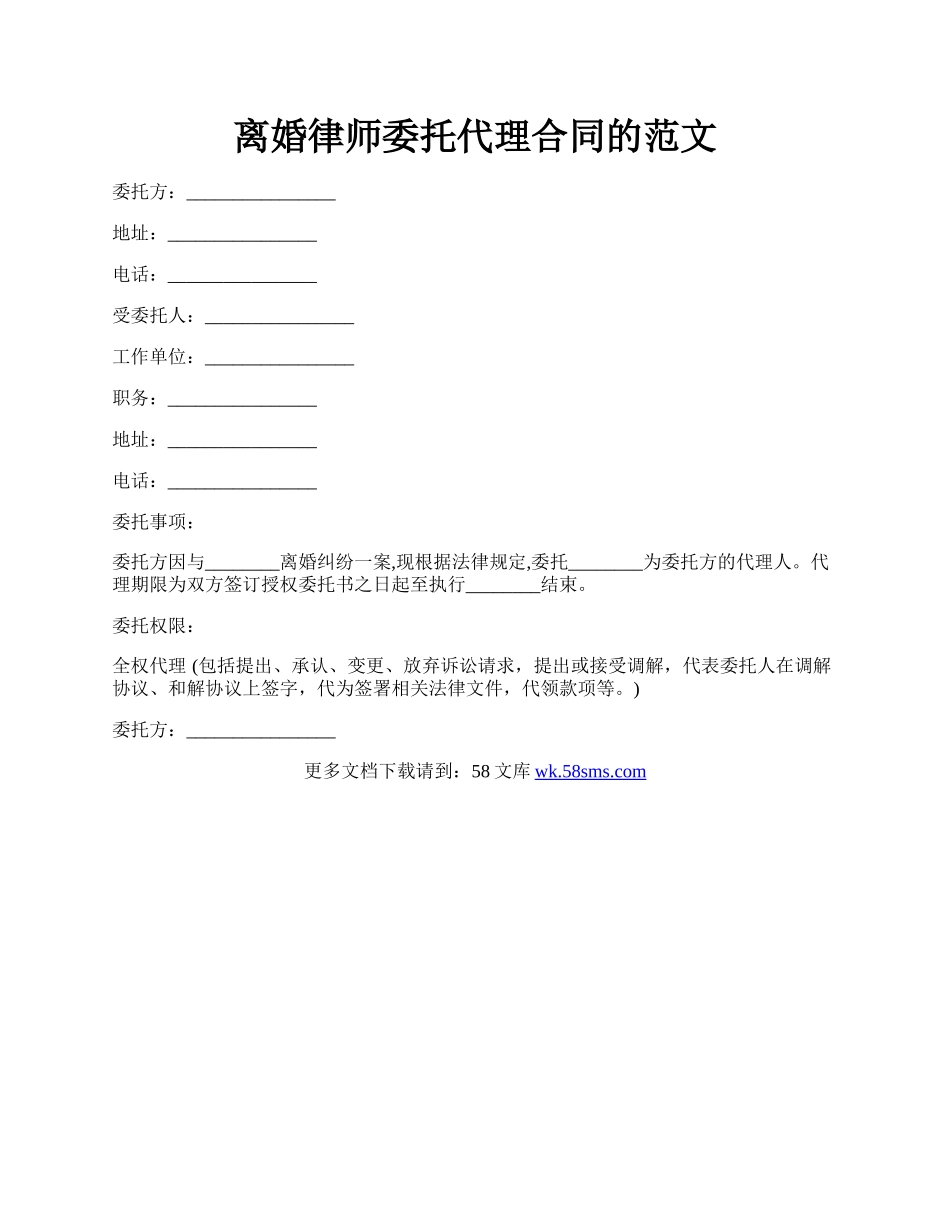 离婚律师委托代理合同的范文

委托方：________________

地址：________________

电话：________________

受委托人：________________

工作单位：________________

职务：________________

地址：________________

电话：________________

委托事项：

委托方因与________离婚纠纷一案,现根据法律规定,委托________为委托方的代理人。代理期限为双方签订授权委托书之日起至执行________结束。

委托权限：

全权代理 (包括提出、承认、变更、放弃诉讼请求，提出或接受调解，代表委托人在调解协议、和解协议上签字，代为签署相关法律文件，代领款项等。)

委托方：________________

更多文档下载请到：58 文库 wk.58sms.com